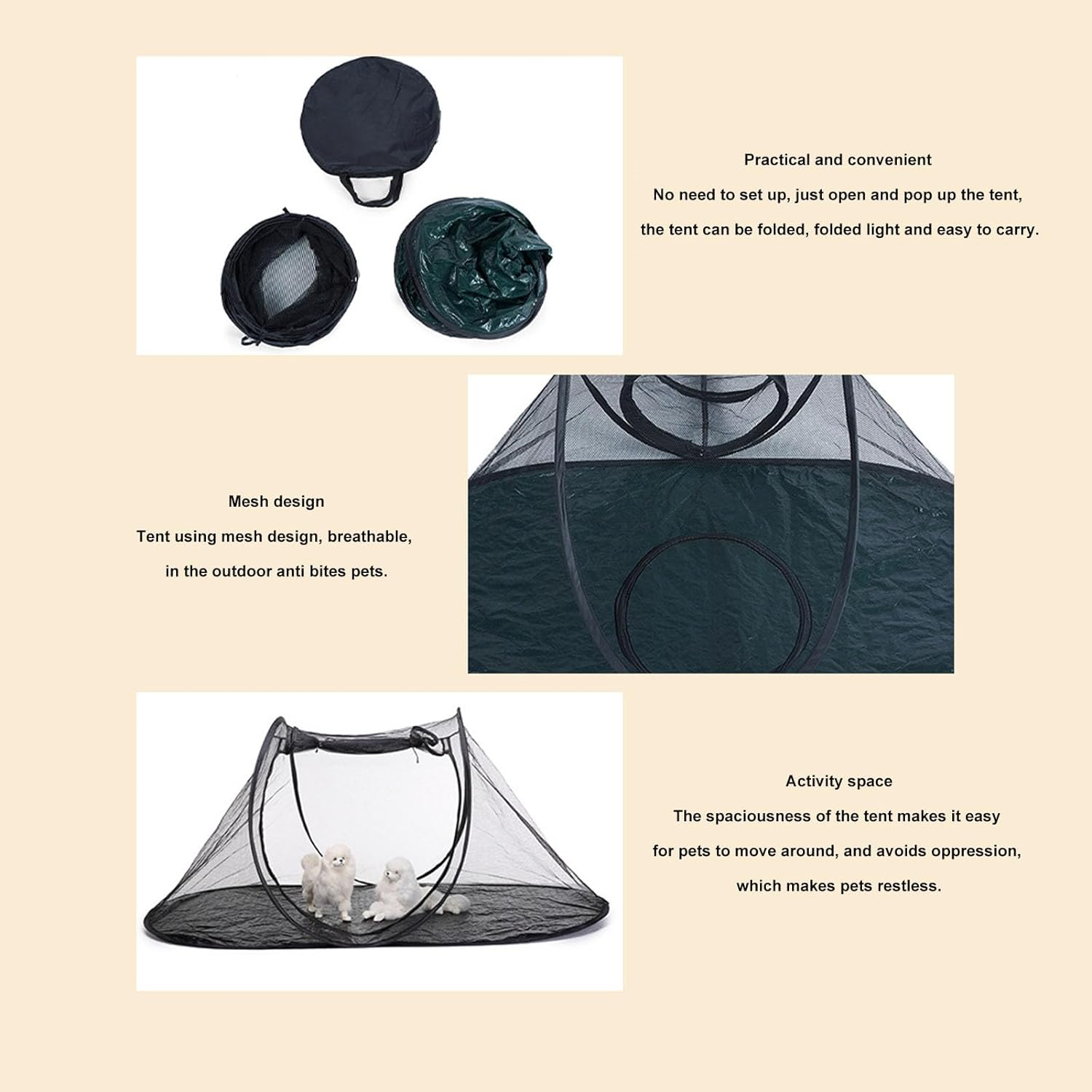 Practical and convenient

No need to set up, just open and pop up the tent, the tent can be folded, folded light and easy to carry.

Mesh design

Tent using mesh design, breathable, in the outdoor anti bites pets.

Activity space

The spaciousness of the tent makes it easy for pets to move around, and avoids oppression, which makes pets restless.